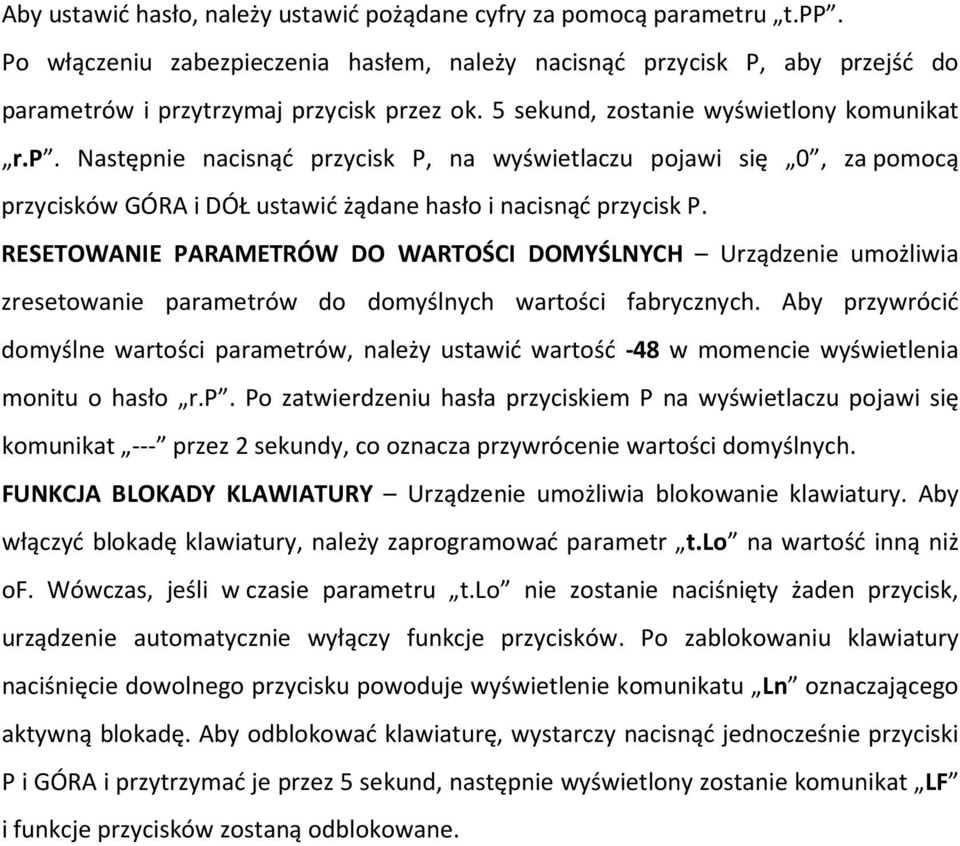 Aby ustawić hasło, należy ustawić pożądane cyfry za pomocą parametru „t.PP”.
Po włączeniu zabezpieczenia hasłem, należy nacisnąć przycisk P, aby przejść do parametrów i przytrzymaj przycisk przez ok. 5 sekund, zostanie wyświetlony komunikat „r.P”. Następnie nacisnąć przycisk P, na wyświetlaczu pojawi się „0”, za pomocą przycisków GÓRA i DÓŁ ustawić żądane hasło i nacisnąć przycisk P.
RESETOWANIE PARAMETRÓW DO WARTOŚCI DOMYŚLNYCH – Urządzenie umożliwia zresetowanie parametrów do domyślnych wartości fabrycznych. Aby przywrócić domyślne wartości parametrów, należy ustawić wartość -48 w momencie wyświetlenia monitu o hasło „r.P”. Po zatwierdzeniu hasła przyciskiem P na wyświetlaczu pojawi się komunikat „---” przez 2 sekundy, co oznacza przywrócenie wartości domyślnych.
FUNKCJA BLOKADY KLAWIATURY – Urządzenie umożliwia blokowanie klawiatury. Aby włączyć blokadę klawiatury, należy zaprogramować parametr „t.Lo” na wartość inną niż oF. Wówczas, jeśli w czasie parametru „t.Lo” nie zostanie naciśnięty żaden przycisk, urządzenie automatycznie wyłączy funkcje przycisków. Po zablokowaniu klawiatury naciśnięcie dowolnego przycisku powoduje wyświetlenie komunikatu „Ln” oznaczającego aktywną blokadę. Aby odblokować klawiaturę, wystarczy nacisnąć jednocześnie przyciski P i GÓRA i przytrzymać je przez 5 sekund, następnie wyświetlony zostanie komunikat „LF” i funkcje przycisków zostaną odblokowane.